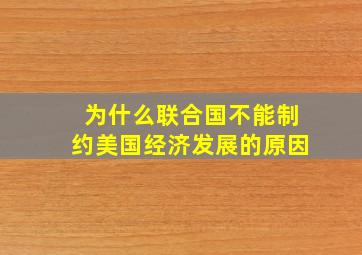 为什么联合国不能制约美国经济发展的原因